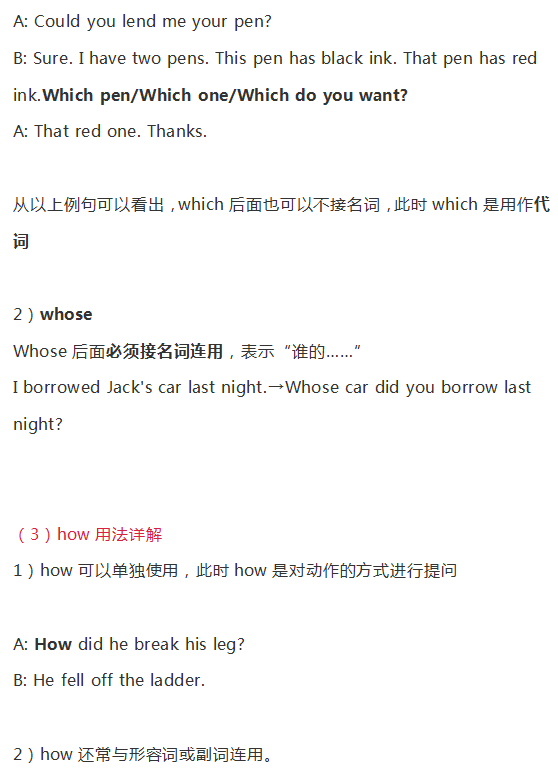 A: Could you lend me your pen?

B: Sure. I have two pens. This pen has black ink. That pen has red ink.Which pen/Which one/Which do you want?

A: That red one. Thanks.

从以上例句可以看出，which后面也可以不接名词，此时which是用作代词

2）whose

Whose后面必须接名词连用，表示“谁的……”

I borrowed Jack's car last night.→Whose car did you borrow last night?

（3）how用法详解

1）how可以单独使用，此时how是对动作的方式进行提问

A: How did he break his leg?

B: He fell off the ladder.

2）how还常与形容词或副词连用。